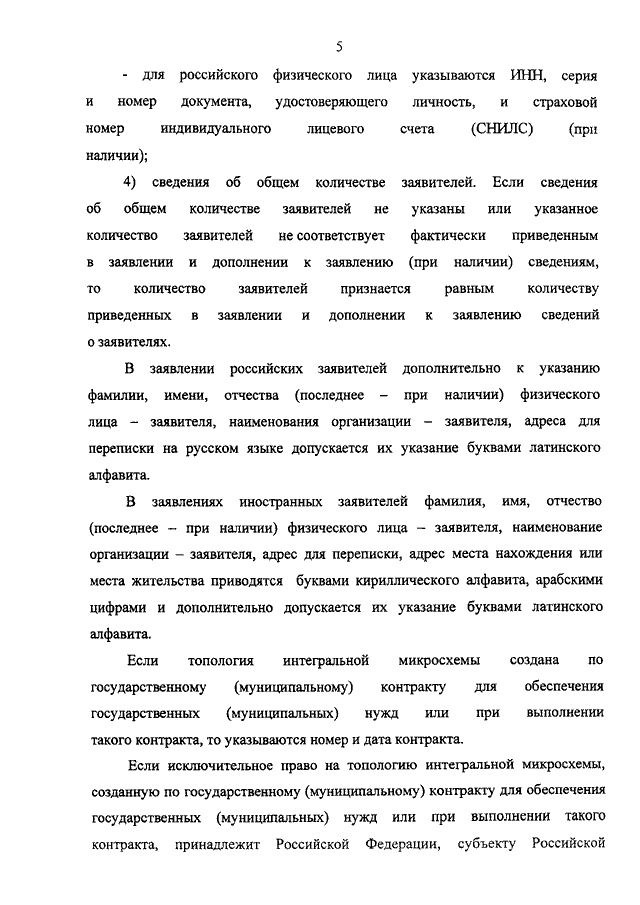 5

- для российского физического лица указываются ИНН, серия и номер документа, удостоверяющего личность, и страховой номер индивидуального лицевого счета (СНИЛС) (при наличии);

4) сведения об общем количестве заявителей. Если сведения об общем количестве заявителей не указаны или указанное количество заявителей не соответствует фактически приведенным в заявлении и дополнении к заявлению (при наличии) сведениям, то количество заявителей признается равным количеству приведенных в заявлении и дополнении к заявлению сведений о заявителях.

В заявлении российских заявителей дополнительно к указанию фамилии, имени, отчества (последнее – при наличии) физического лица – заявителя, наименования организации – заявителя, адреса для переписки на русском языке допускается их указание буквами латинского алфавита.

В заявлениях иностранных заявителей фамилия, имя, отчество (последнее – при наличии) физического лица – заявителя, наименование организации – заявителя, адрес для переписки, адрес места нахождения или места жительства приводятся буквами кириллического алфавита, арабскими цифрами и дополнительно допускается их указание буквами латинского алфавита.

Если топология интегральной микросхемы создана по государственному (муниципальному) контракту для обеспечения государственных (муниципальных) нужд или при выполнении такого контракта, то указываются номер и дата контракта.

Если исключительное право на топологию интегральной микросхемы, созданную по государственному (муниципальному) контракту для обеспечения государственных (муниципальных) нужд или при выполнении такого контракта, принадлежит Российской Федерации, субъекту Российской